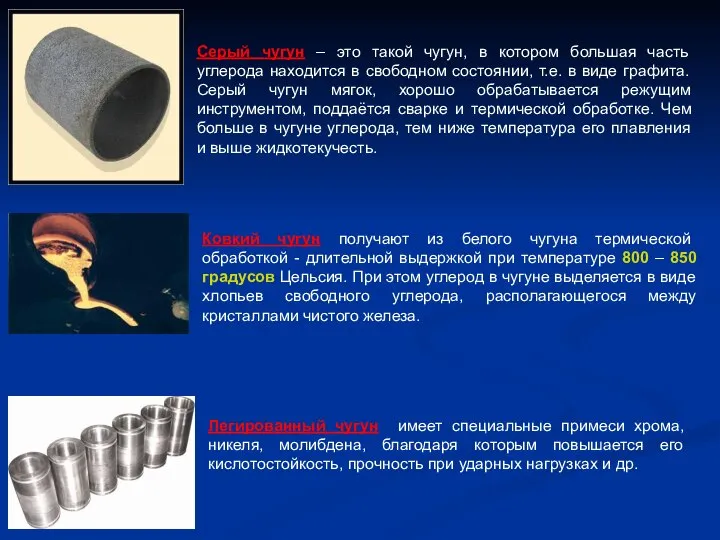 Серый чугун – это такой чугун, в котором большая часть углерода находится в свободном состоянии, т.е. в виде графита. Серый чугун мягок, хорошо обрабатывается режущим инструментом, поддаётся сварке и термической обработке. Чем больше в чугуне углерода, тем ниже температура его плавления и выше жидкотекучесть.

Ковкий чугун получают из белого чугуна термической обработкой - длительной выдержкой при температуре 800 – 850 градусов Цельсия. При этом углерод в чугуне выделяется в виде хлопьев свободного углерода, располагающегося между кристаллами чистого железа.

Легированный чугун имеет специальные примеси хрома, никеля, молибдена, благодаря которым повышается его кислотостойкость, прочность при ударных нагрузках и др.